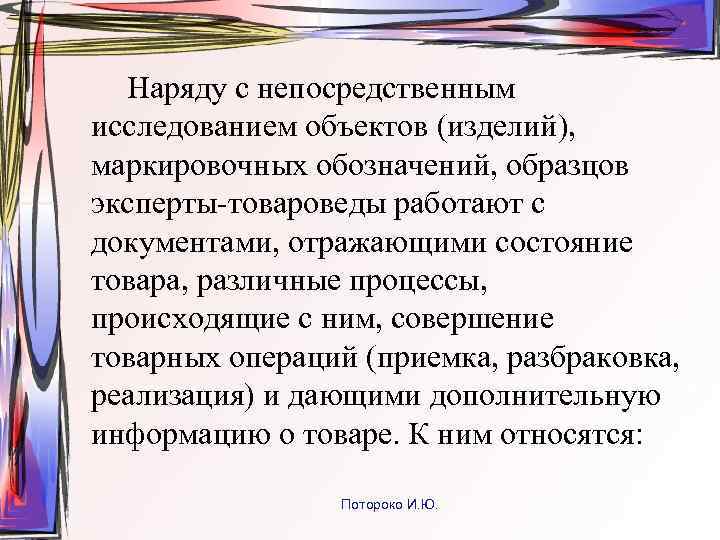 Наряду с непосредственным исследованием объектов (изделий), маркировочных обозначений, образцов эксперты-товароведы работают с документами, отражающими состояние товара, различные процессы, происходящие с ним, совершение товарных операций (приемка, разбраковка, реализация) и дающими дополнительную информацию о товаре. К ним относятся:

Потороко И.Ю.